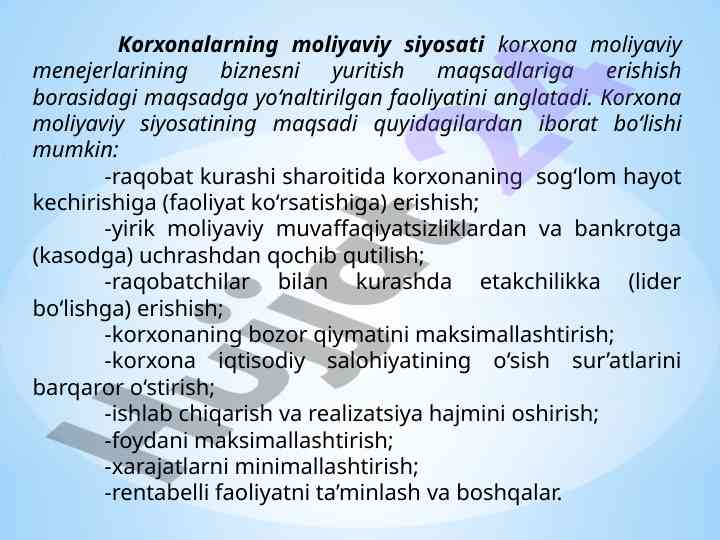 Korxonalarning moliyaviy siyosati korxona moliyaviy menejerlarining biznesni yuritish maqsadlariga erishish borasidagi maqsadga yo‘naltirilgan faoliyatini anglatadi. Korxona moliyaviy siyosatining maqsadi quyidagilardan iborat bo‘lishi mumkin:

-raqobat kurashi sharoitida korxonaning sog‘lom hayot kechirishiga (faoliyat ko‘rsatishiga) erishish;

-yirik moliyaviy muvaffaqiyatsizliklardan va bankrotga (kasodga) uchrashdan qochib qutilish;

-raqobatchilar bilan kurashda etakchilikka (lider bo‘lishga) erishish;

-korxonaning bozor qiymatini maksimallashtirish;

-korxona iqtisodiy salohiyatining o‘sish sur’atlarini barqaror o‘stirish;

-ishlab chiqarish va realizatsiya hajmini oshirish;

-foydani maksimallashtirish;

-xarajatlarni minimallashtirish;

-rentabelli faoliyatni ta’minlash va boshqalar.

Hujjat 24